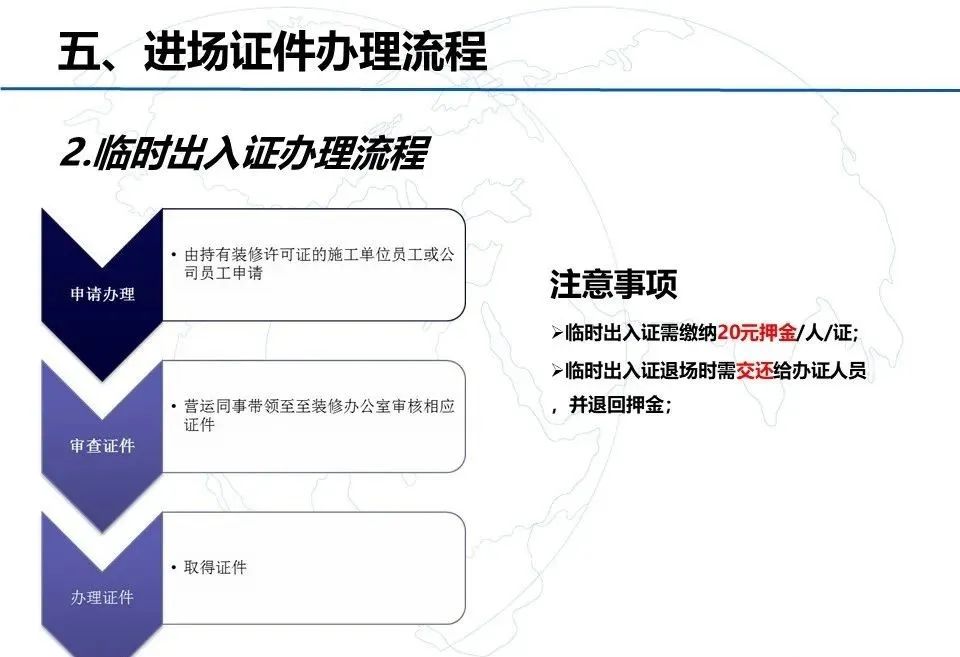 五、进场证件办理流程

2.临时出入证办理流程

申请办理

• 由持有装修许可证的施工单位员工或公司员工申请

审查证件

• 营运同事带领至至装修办公室审核相应证件

办理证件

• 取得证件

注意事项

➢临时出入证需缴纳20元押金/人/证;

➢临时出入证退场时需交还给办证人员，并退回押金;